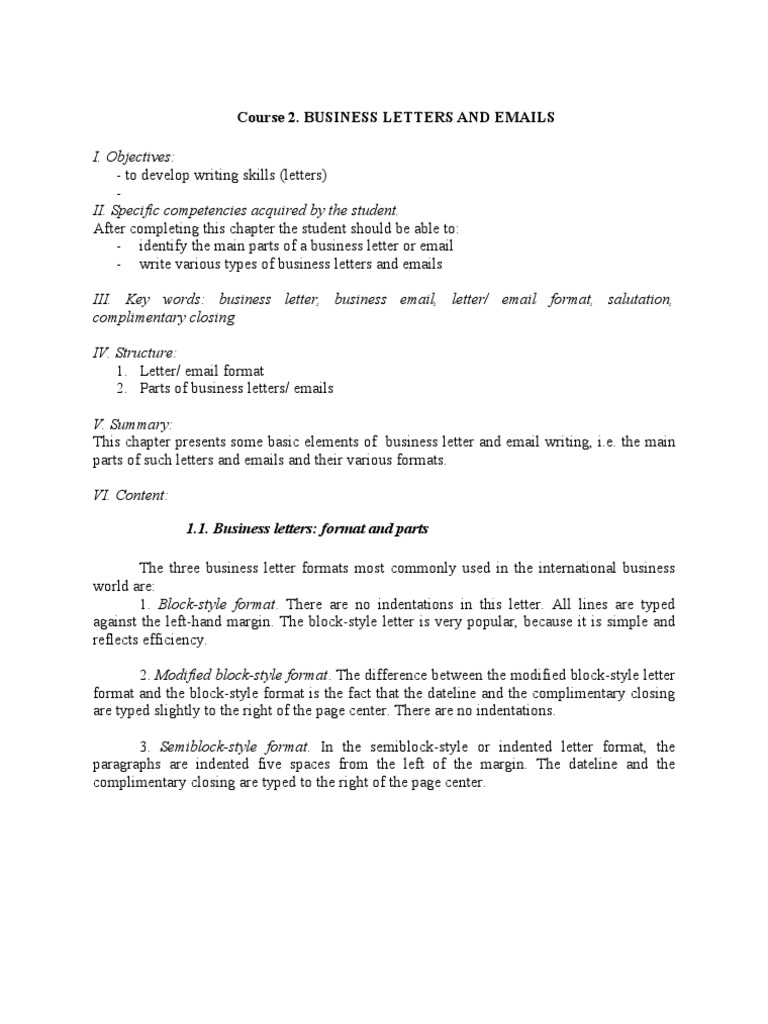 Course 2. BUSINESS LETTERS AND EMAILS

I. Objectives:
- to develop writing skills (letters)
-
II. Specific competencies acquired by the student.
After completing this chapter the student should be able to:
- identify the main parts of a business letter or email
- write various types of business letters and emails

III. Key words: business letter, business email, letter/ email format, salutation, complimentary closing

IV. Structure:
1. Letter/ email format
2. Parts of business letters/ emails

V. Summary:
This chapter presents some basic elements of business letter and email writing, i.e. the main parts of such letters and emails and their various formats.

VI. Content:

1.1. Business letters: format and parts

The three business letter formats most commonly used in the international business world are:
1. Block-style format. There are no indentations in this letter. All lines are typed against the left-hand margin. The block-style letter is very popular, because it is simple and reflects efficiency.

2. Modified block-style format. The difference between the modified block-style letter format and the block-style format is the fact that the dateline and the complimentary closing are typed slightly to the right of the page center. There are no indentations.

3. Semiblock-style format. In the semiblock-style or indented letter format, the paragraphs are indented five spaces from the left of the margin. The dateline and the complimentary closing are typed to the right of the page center.